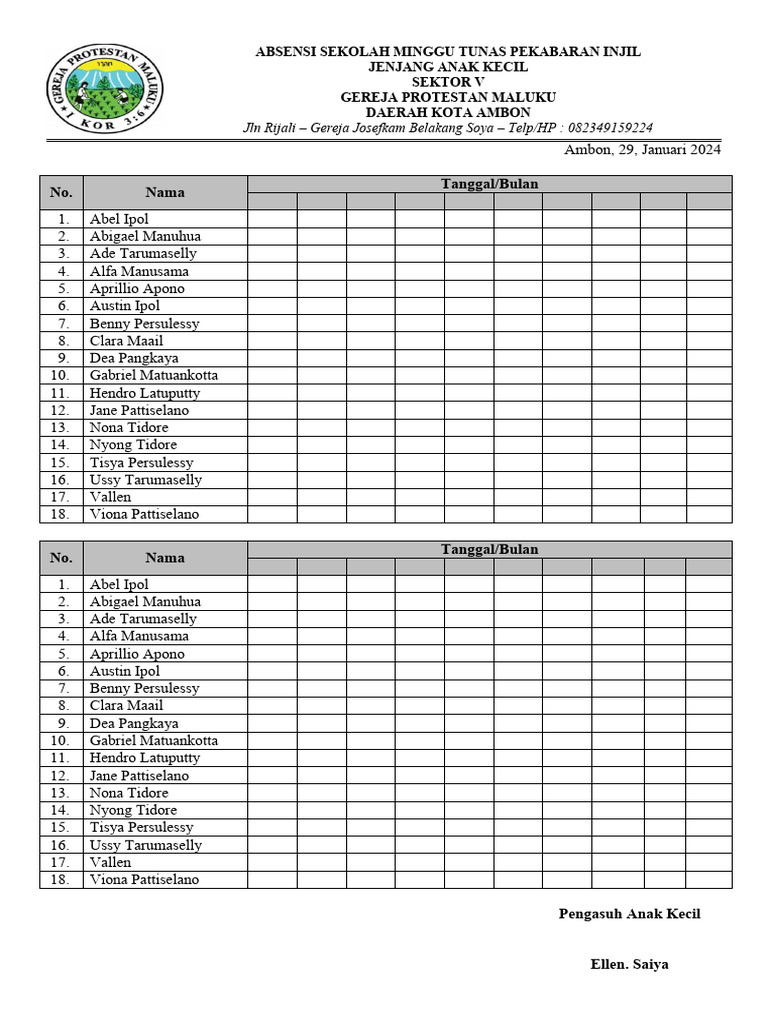 GEREJA PROTESTAN MALUKU
I KOR 3:6

ABSENSI SEKOLAH MINGGU TUNAS PEKABARAN INJIL
JENJANG ANAK KECIL
SEKTOR V
GEREJA PROTESTAN MALUKU
DAERAH KOTA AMBON
Jln Rijali – Gereja Josefkam Belakang Soya – Telp/HP : 082349159224

Ambon, 29, Januari 2024

| No. | Nama | Tanggal/Bulan | | | | | | | | | |
|---|---|---|---|---|---|---|---|---|---|---|---|
| | | | | | | | | | | | |
| 1. | Abel Ipol | | | | | | | | | | |
| 2. | Abigael Manuhua | | | | | | | | | | |
| 3. | Ade Tarumaselly | | | | | | | | | | |
| 4. | Alfa Manusama | | | | | | | | | | |
| 5. | Aprillio Apono | | | | | | | | | | |
| 6. | Austin Ipol | | | | | | | | | | |
| 7. | Benny Persulessy | | | | | | | | | | |
| 8. | Clara Maail | | | | | | | | | | |
| 9. | Dea Pangkaya | | | | | | | | | | |
| 10. | Gabriel Matuankotta | | | | | | | | | | |
| 11. | Hendro Latuputty | | | | | | | | | | |
| 12. | Jane Pattiselano | | | | | | | | | | |
| 13. | Nona Tidore | | | | | | | | | | |
| 14. | Nyong Tidore | | | | | | | | | | |
| 15. | Tisya Persulessy | | | | | | | | | | |
| 16. | Ussy Tarumaselly | | | | | | | | | | |
| 17. | Vallen | | | | | | | | | | |
| 18. | Viona Pattiselano | | | | | | | | | | |

| No. | Nama | Tanggal/Bulan | | | | | | | | | |
|---|---|---|---|---|---|---|---|---|---|---|---|
| | | | | | | | | | | | |
| 1. | Abel Ipol | | | | | | | | | | |
| 2. | Abigael Manuhua | | | | | | | | | | |
| 3. | Ade Tarumaselly | | | | | | | | | | |
| 4. | Alfa Manusama | | | | | | | | | | |
| 5. | Aprillio Apono | | | | | | | | | | |
| 6. | Austin Ipol | | | | | | | | | | |
| 7. | Benny Persulessy | | | | | | | | | | |
| 8. | Clara Maail | | | | | | | | | | |
| 9. | Dea Pangkaya | | | | | | | | | | |
| 10. | Gabriel Matuankotta | | | | | | | | | | |
| 11. | Hendro Latuputty | | | | | | | | | | |
| 12. | Jane Pattiselano | | | | | | | | | | |
| 13. | Nona Tidore | | | | | | | | | | |
| 14. | Nyong Tidore | | | | | | | | | | |
| 15. | Tisya Persulessy | | | | | | | | | | |
| 16. | Ussy Tarumaselly | | | | | | | | | | |
| 17. | Vallen | | | | | | | | | | |
| 18. | Viona Pattiselano | | | | | | | | | | |

Pengasuh Anak Kecil

Ellen. Saiya